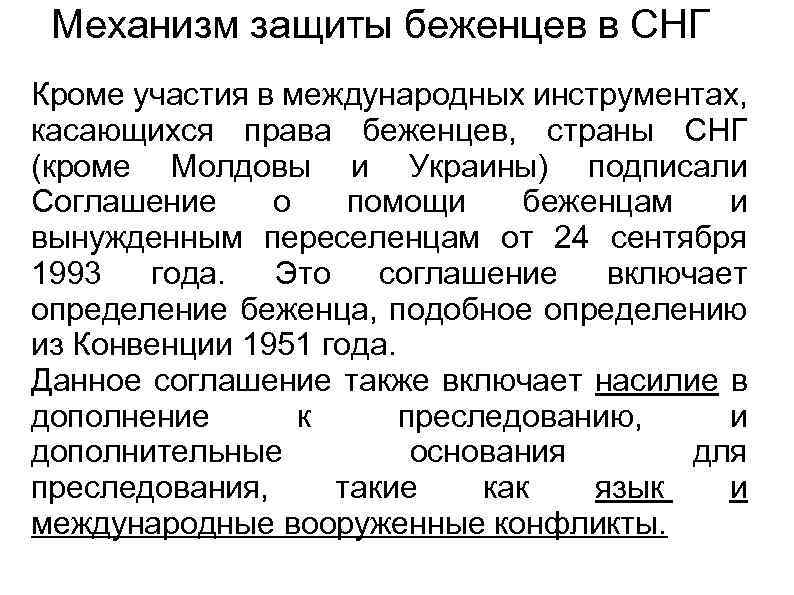 Механизм защиты беженцев в СНГ

Кроме участия в международных инструментах, касающихся права беженцев, страны СНГ (кроме Молдовы и Украины) подписали Соглашение о помощи беженцам и вынужденным переселенцам от 24 сентября 1993 года. Это соглашение включает определение беженца, подобное определению из Конвенции 1951 года.
Данное соглашение также включает насилие в дополнение к преследованию, и дополнительные основания для преследования, такие как язык и международные вооруженные конфликты.